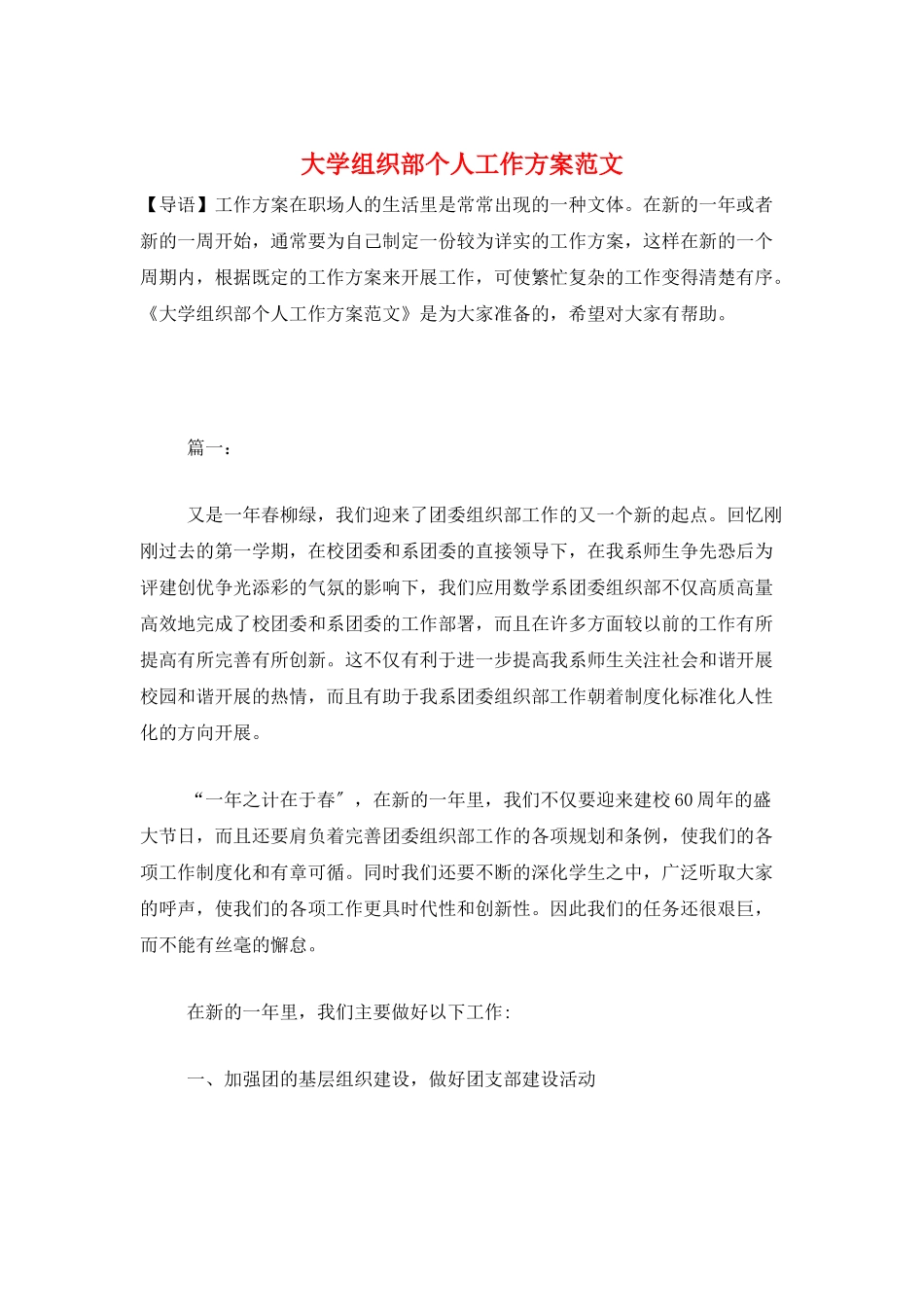 大学组织部个人工作方案范文

【导语】工作方案在职场人的生活里是常常出现的一种文体。在新的一年或者新的一周开始，通常要为自己制定一份较为详实的工作方案，这样在新的一个周期内，根据既定的工作方案来开展工作，可使繁忙复杂的工作变得清楚有序。《大学组织部个人工作方案范文》是为大家准备的，希望对大家有帮助。

篇一：

又是一年春柳绿，我们迎来了团委组织部工作的又一个新的起点。回忆刚刚过去的第一学期，在校团委和系团委的直接领导下，在我系师生争先恐后为评建创优争光添彩的气氛的影响下，我们应用数学系团委组织部不仅高质高量高效地完成了校团委和系团委的工作部署，而且在许多方面较以前的工作有所提高有所完善有所创新。这不仅有利于进一步提高我系师生关注社会和谐开展校园和谐开展的热情，而且有助于我系团委组织部工作朝着制度化标准化人性化的方向开展。

“一年之计在于春″，在新的一年里，我们不仅要迎来建校60周年的盛大节日，而且还要肩负着完善团委组织部工作的各项规划和条例，使我们的各项工作制度化和有章可循。同时我们还要不断的深化学生之中，广泛听取大家的呼声，使我们的各项工作更具时代性和创新性。因此我们的任务还很艰巨，而不能有丝毫的懈怠。

在新的一年里，我们主要做好以下工作：

一、加强团的基层组织建设，做好团支部建设活动